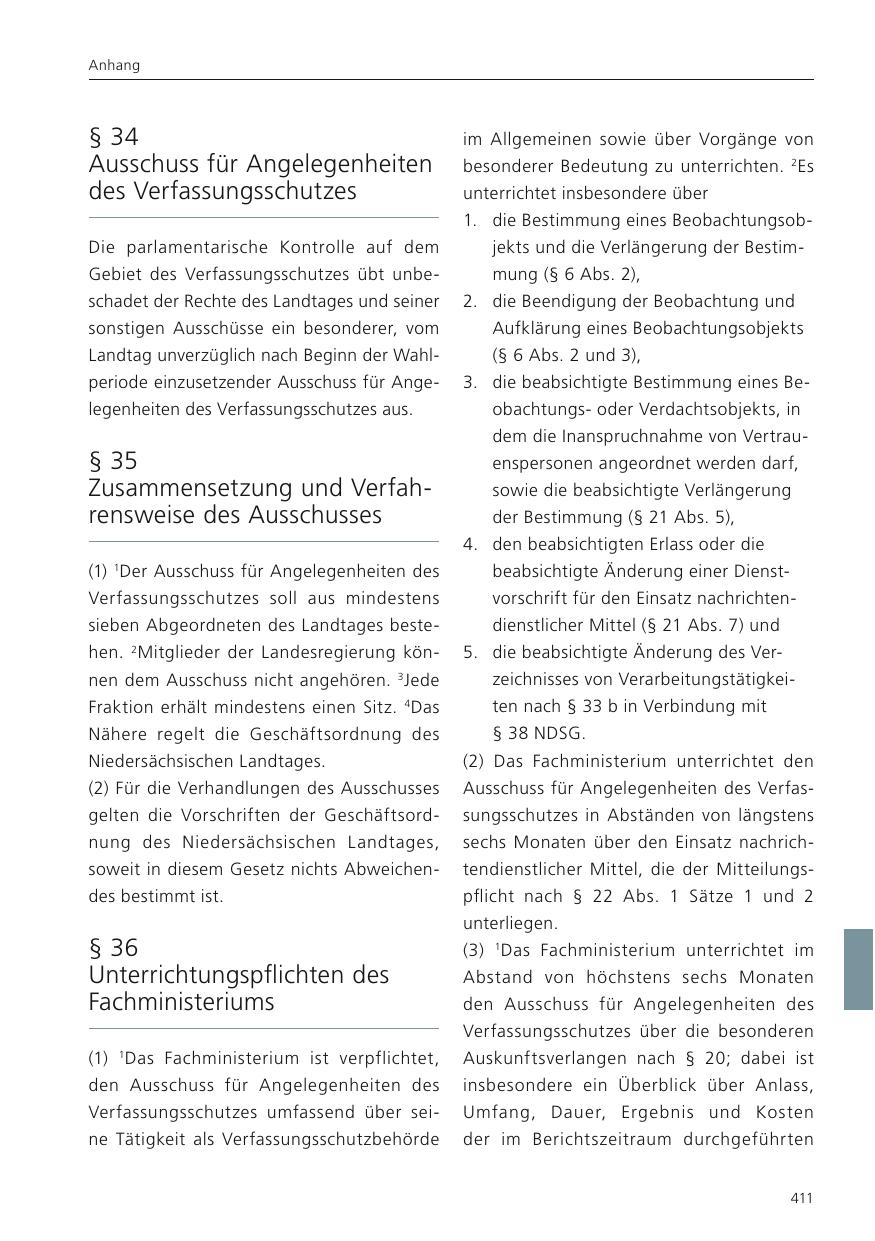 Anhang

§ 34
Ausschuss für Angelegenheiten des Verfassungsschutzes

Die parlamentarische Kontrolle auf dem Gebiet des Verfassungsschutzes übt unbeschadet der Rechte des Landtages und seiner sonstigen Ausschüsse ein besonderer, vom Landtag unverzüglich nach Beginn der Wahlperiode einzusetzender Ausschuss für Angelegenheiten des Verfassungsschutzes aus.

§ 35
Zusammensetzung und Verfahrensweise des Ausschusses

(1) $^1$Der Ausschuss für Angelegenheiten des Verfassungsschutzes soll aus mindestens sieben Abgeordneten des Landtages bestehen. $^2$Mitglieder der Landesregierung können dem Ausschuss nicht angehören. $^3$Jede Fraktion erhält mindestens einen Sitz. $^4$Das Nähere regelt die Geschäftsordnung des Niedersächsischen Landtages.
(2) Für die Verhandlungen des Ausschusses gelten die Vorschriften der Geschäftsordnung des Niedersächsischen Landtages, soweit in diesem Gesetz nichts Abweichendes bestimmt ist.

§ 36
Unterrichtungspflichten des Fachministeriums

(1) $^1$Das Fachministerium ist verpflichtet, den Ausschuss für Angelegenheiten des Verfassungsschutzes umfassend über seine Tätigkeit als Verfassungsschutzbehörde im Allgemeinen sowie über Vorgänge von besonderer Bedeutung zu unterrichten. $^2$Es unterrichtet insbesondere über
1. die Bestimmung eines Beobachtungsobjekts und die Verlängerung der Bestimmung (§ 6 Abs. 2),
2. die Beendigung der Beobachtung und Aufklärung eines Beobachtungsobjekts (§ 6 Abs. 2 und 3),
3. die beabsichtigte Bestimmung eines Beobachtungs- oder Verdachtsobjekts, in dem die Inanspruchnahme von Vertrauenspersonen angeordnet werden darf, sowie die beabsichtigte Verlängerung der Bestimmung (§ 21 Abs. 5),
4. den beabsichtigten Erlass oder die beabsichtigte Änderung einer Dienstvorschrift für den Einsatz nachrichtendienstlicher Mittel (§ 21 Abs. 7) und
5. die beabsichtigte Änderung des Verzeichnisses von Verarbeitungstätigkeiten nach § 33 b in Verbindung mit § 38 NDSG.
(2) Das Fachministerium unterrichtet den Ausschuss für Angelegenheiten des Verfassungsschutzes in Abständen von längstens sechs Monaten über den Einsatz nachrichtendienstlicher Mittel, die der Mitteilungspflicht nach § 22 Abs. 1 Sätze 1 und 2 unterliegen.
(3) $^1$Das Fachministerium unterrichtet im Abstand von höchstens sechs Monaten den Ausschuss für Angelegenheiten des Verfassungsschutzes über die besonderen Auskunftsverlangen nach § 20; dabei ist insbesondere ein Überblick über Anlass, Umfang, Dauer, Ergebnis und Kosten der im Berichtszeitraum durchgeführten

411